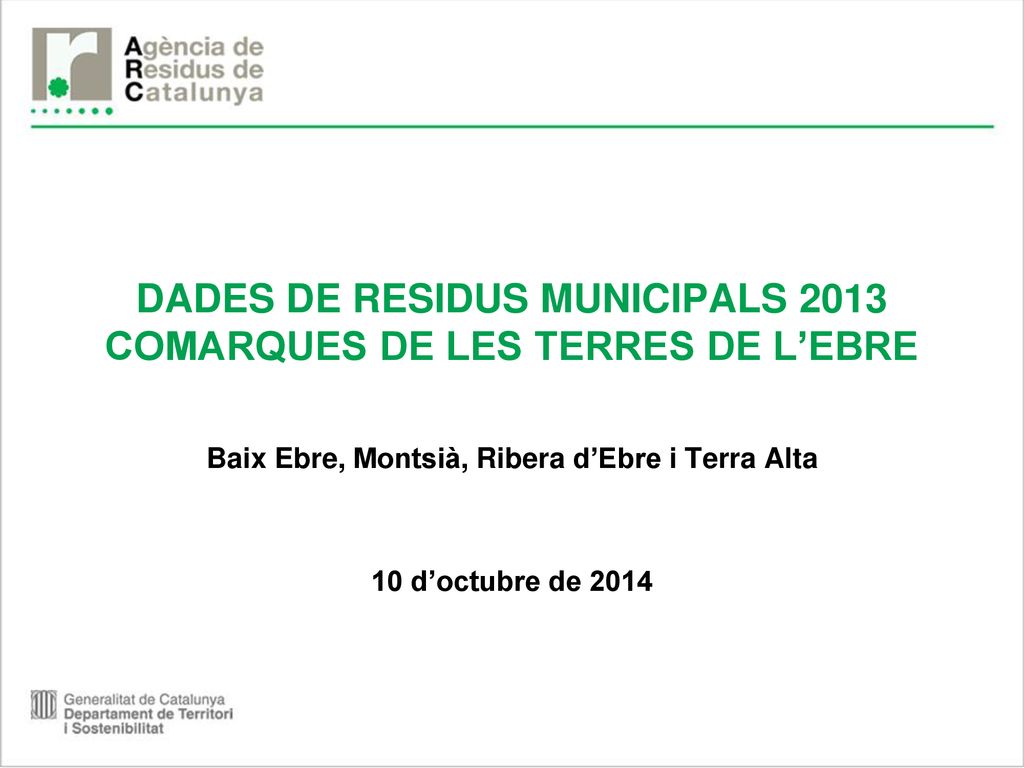 Agència de Residus de Catalunya

DADES DE RESIDUS MUNICIPALS 2013
COMARQUES DE LES TERRES DE L’EBRE

Baix Ebre, Montsià, Ribera d’Ebre i Terra Alta

10 d’octubre de 2014

Generalitat de Catalunya
Departament de Territori i Sostenibilitat